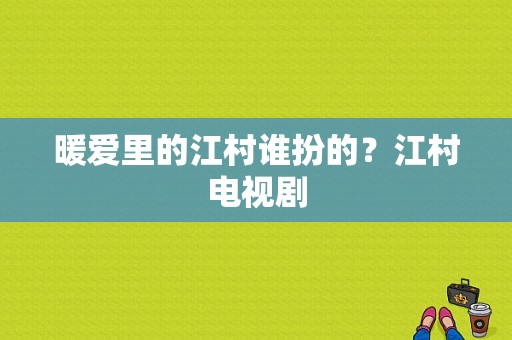 暖爱里的江村谁扮的？江村电视剧